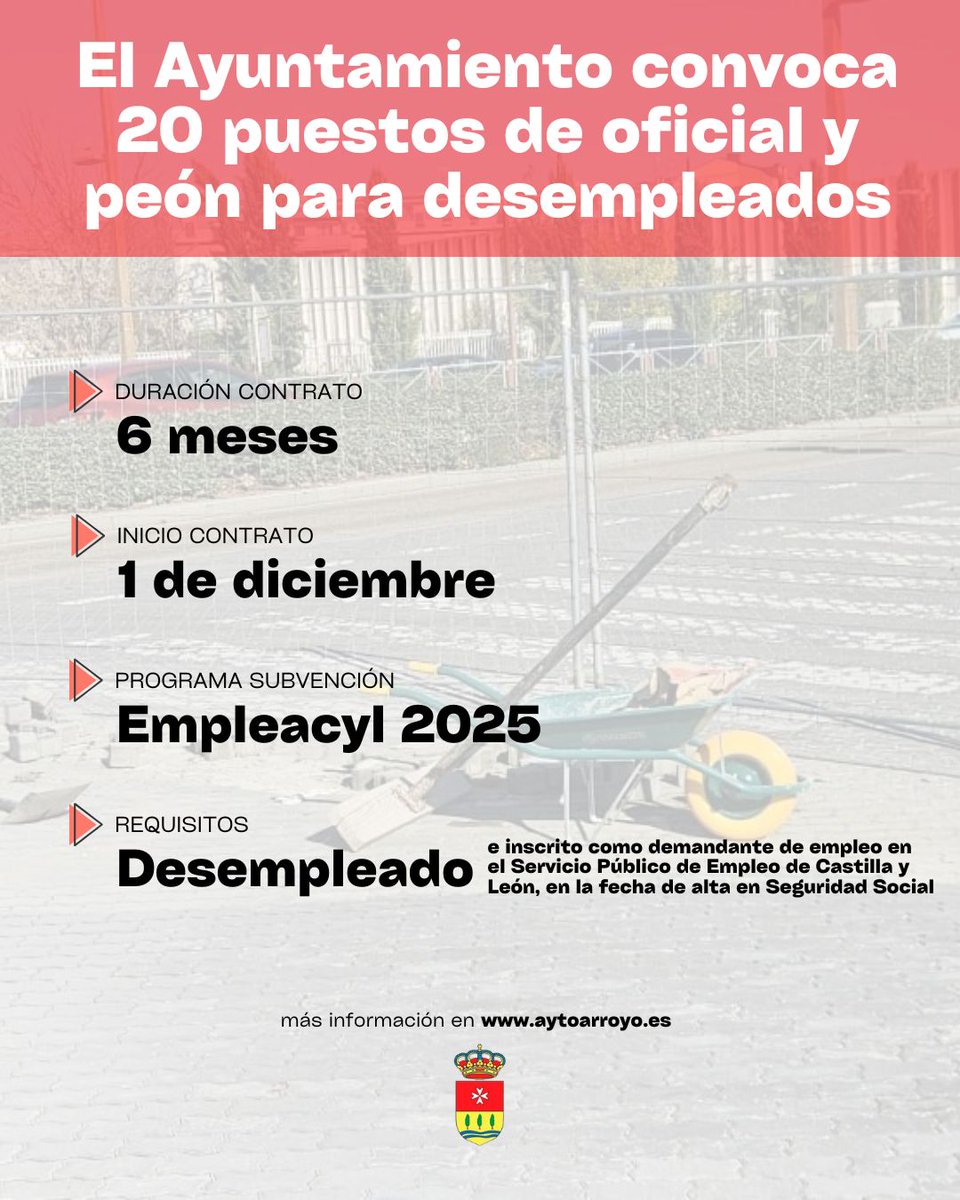 El Ayuntamiento convoca 20 puestos de oficial y peón para desempleados

DURACIÓN CONTRATO
6 meses

INICIO CONTRATO
1 de diciembre

PROGRAMA SUBVENCIÓN
Empleacyl 2025

REQUISITOS
Desempleado

e inscrito como demandante de empleo en el Servicio Público de Empleo de Castilla y León, en la fecha de alta en Seguridad Social

más información en www.aytoarroyo.es